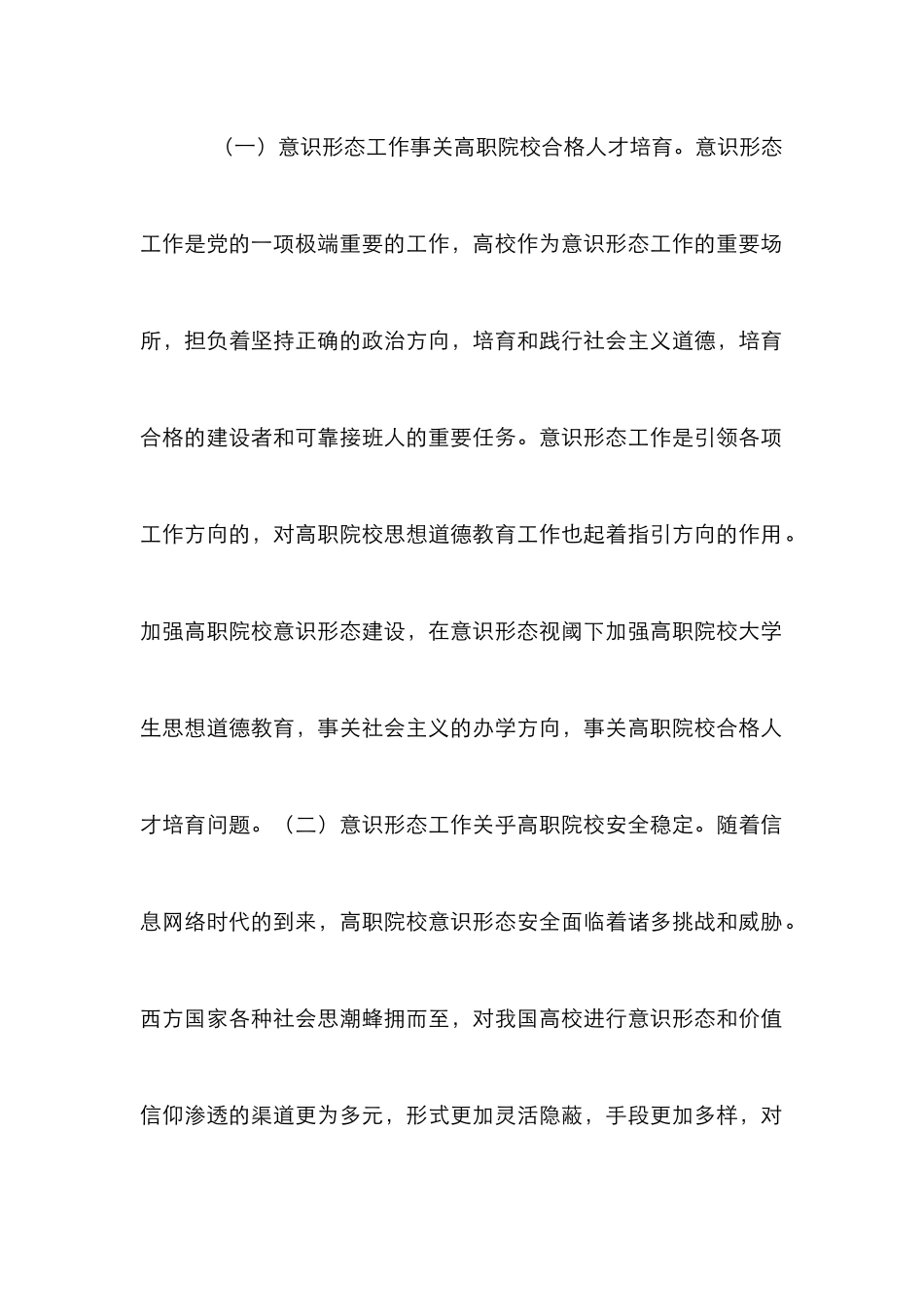 （一）意识形态工作事关高职院校合格人才培育。意识形态工作是党的一项极端重要的工作，高校作为意识形态工作的重要场所，担负着坚持正确的政治方向，培育和践行社会主义道德，培育合格的建设者和可靠接班人的重要任务。意识形态工作是引领各项工作方向的，对高职院校思想道德教育工作也起着指引方向的作用。加强高职院校意识形态建设，在意识形态视阈下加强高职院校大学生思想道德教育，事关社会主义的办学方向，事关高职院校合格人才培育问题。（二）意识形态工作关乎高职院校安全稳定。随着信息网络时代的到来，高职院校意识形态安全面临着诸多挑战和威胁。西方国家各种社会思潮蜂拥而至，对我国高校进行意识形态和价值信仰渗透的渠道更为多元，形式更加灵活隐蔽，手段更加多样，对